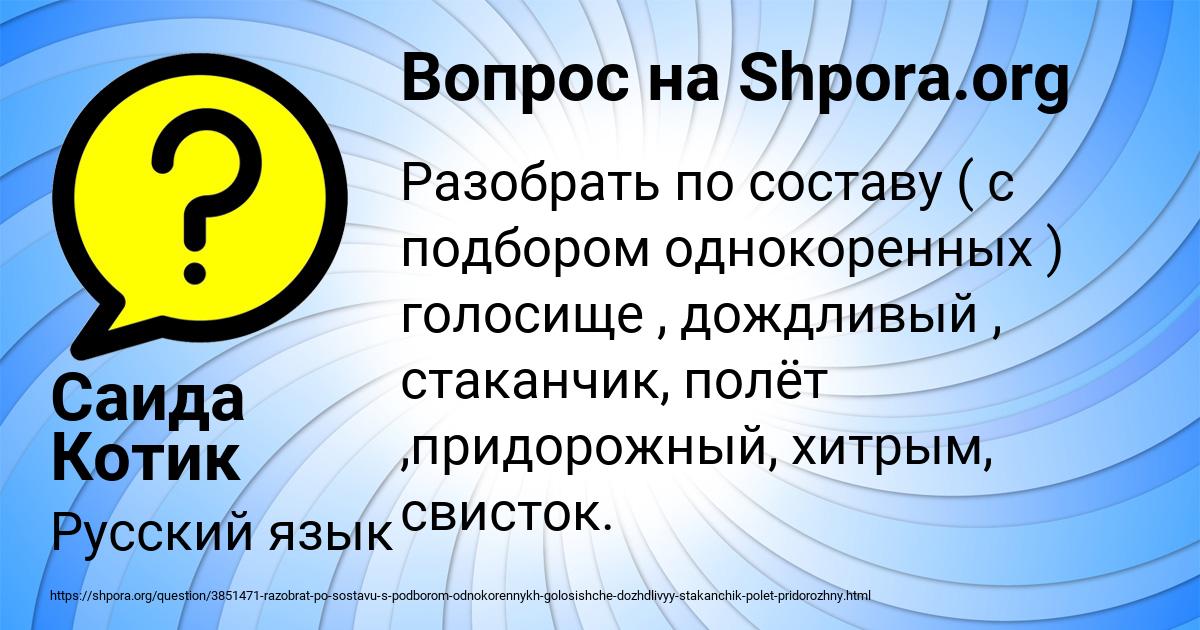 Вопрос на Shpora.org

?

Разобрать по составу ( с подбором однокоренных ) голосище , дождливый , стаканчик, полёт ,придорожный, хитрым, свисток.

Саида Котик

Русский язык

https://shpora.org/question/3851471-razobrat-po-sostavu-s-podborom-odnokorennykh-golosishche-dozhdlivyy-stakanchik-polet-pridorozhny.html